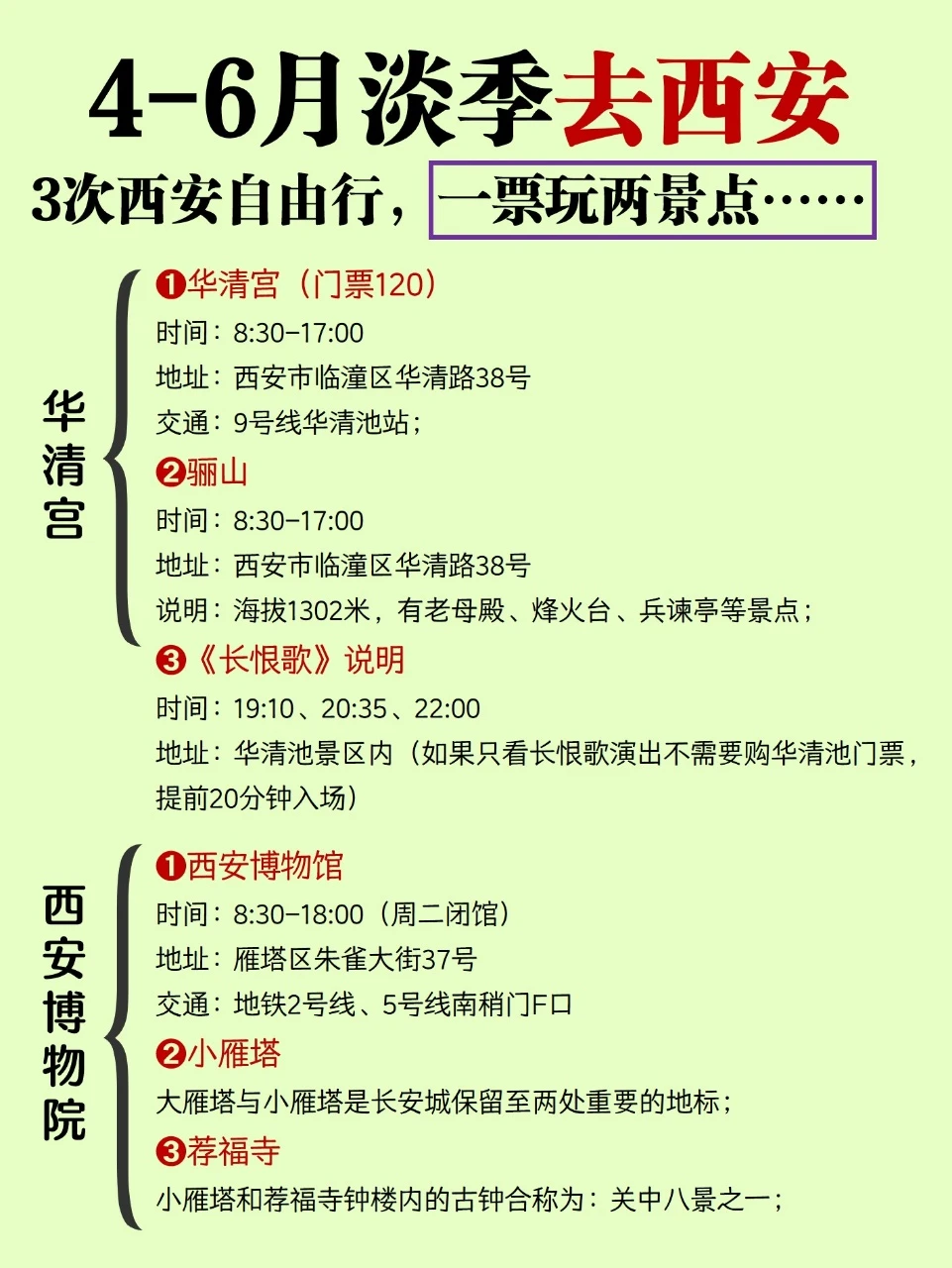 4-6月淡季去西安

3次西安自由行，一票玩两景点……

华清宫

❶华清宫（门票120）
时间：8:30-17:00
地址：西安市临潼区华清路38号
交通：9号线华清池站；

❷骊山
时间：8:30-17:00
地址：西安市临潼区华清路38号
说明：海拔1302米，有老母殿、烽火台、兵谏亭等景点；

❸《长恨歌》说明
时间：19:10、20:35、22:00
地址：华清池景区内（如果只看长恨歌演出不需要购华清池门票，提前20分钟入场）

西安博物院

❶西安博物馆
时间：8:30-18:00（周二闭馆）
地址：雁塔区朱雀大街37号
交通：地铁2号线、5号线南稍门F口

❷小雁塔
大雁塔与小雁塔是长安城保留至两处重要的地标；

❸荐福寺
小雁塔和荐福寺钟楼内的古钟合称为：关中八景之一；